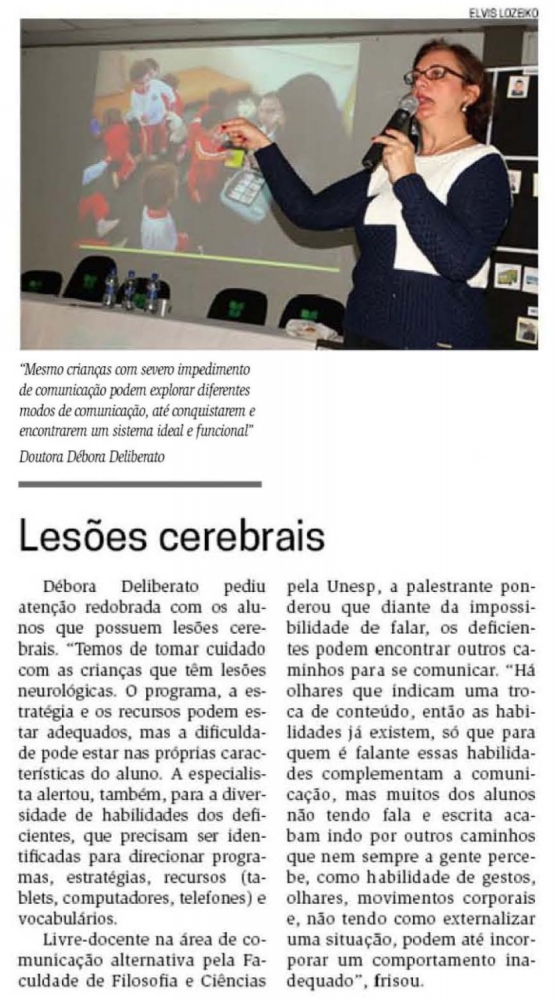 ELVIS LOZEIKO

"Mesmo crianças com severo impedimento de comunicação podem explorar diferentes modos de comunicação, até conquistarem e encontrarem um sistema ideal e funcional"

Doutora Débora Deliberato

Lesões cerebrais

Débora Deliberato pediu atenção redobrada com os alunos que possuem lesões cerebrais. "Temos de tomar cuidado com as crianças que têm lesões neurológicas. O programa, a estratégia e os recursos podem estar adequados, mas a dificuldade pode estar nas próprias características do aluno. A especialista alertou, também, para a diversidade de habilidades dos deficientes, que precisam ser identificadas para direcionar programas, estratégias, recursos (tablets, computadores, telefones) e vocabulários.

Livre-docente na área de comunicação alternativa pela Faculdade de Filosofia e Ciências pela Unesp, a palestrante ponderou que diante da impossibilidade de falar, os deficientes podem encontrar outros caminhos para se comunicar. "Há olhares que indicam uma troca de conteúdo, então as habilidades já existem, só que para quem é falante essas habilidades complementam a comunicação, mas muitos dos alunos não tendo fala e escrita acabam indo por outros caminhos que nem sempre a gente percebe, como habilidade de gestos, olhares, movimentos corporais e, não tendo como externalizar uma situação, podem até incorporar um comportamento inadequado", frisou.